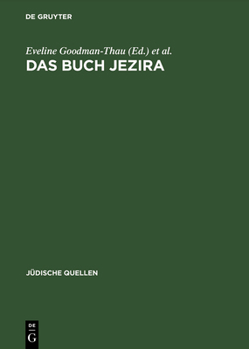 DE GRUYTER

Eveline Goodman-Thau (Ed.) et al.

DAS BUCH JEZIRA

JÜDISCHE QUELLEN

DE
G